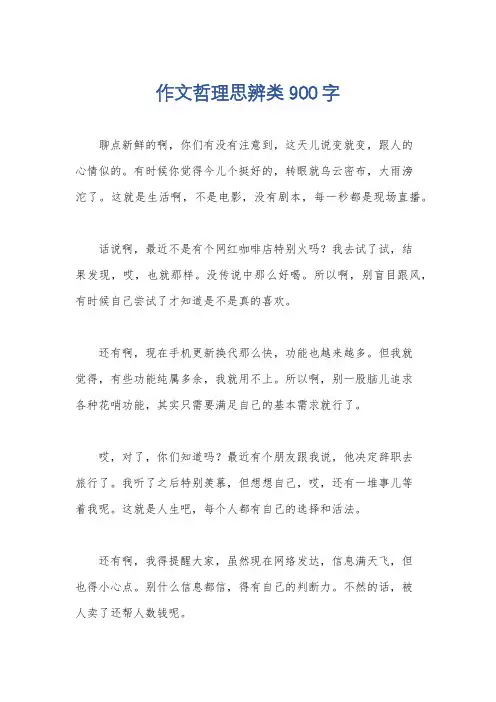 作文哲理思辨类900字

聊点新鲜的啊，你们有没有注意到，这天儿说变就变，跟人的心情似的。有时候你觉得今儿个挺好的，转眼就乌云密布，大雨滂沱了。这就是生活啊，不是电影，没有剧本，每一秒都是现场直播。

话说啊，最近不是有个网红咖啡店特别火吗？我去试了试，结果发现，哎，也就那样。没传说中那么好喝。所以啊，别盲目跟风，有时候自己尝试了才知道是不是真的喜欢。

还有啊，现在手机更新换代那么快，功能也越来越多。但我就觉得，有些功能纯属多余，我就用不上。所以啊，别一股脑儿追求各种花哨功能，其实只需要满足自己的基本需求就行了。

哎，对了，你们知道吗？最近有个朋友跟我说，他决定辞职去旅行了。我听了之后特别羡慕，但想想自己，哎，还有一堆事儿等着我呢。这就是人生吧，每个人都有自己的选择和活法。

还有啊，我得提醒大家，虽然现在网络发达，信息满天飞，但也得小心点。别什么信息都信，得有自己的判断力。不然的话，被人卖了还帮人数钱呢。